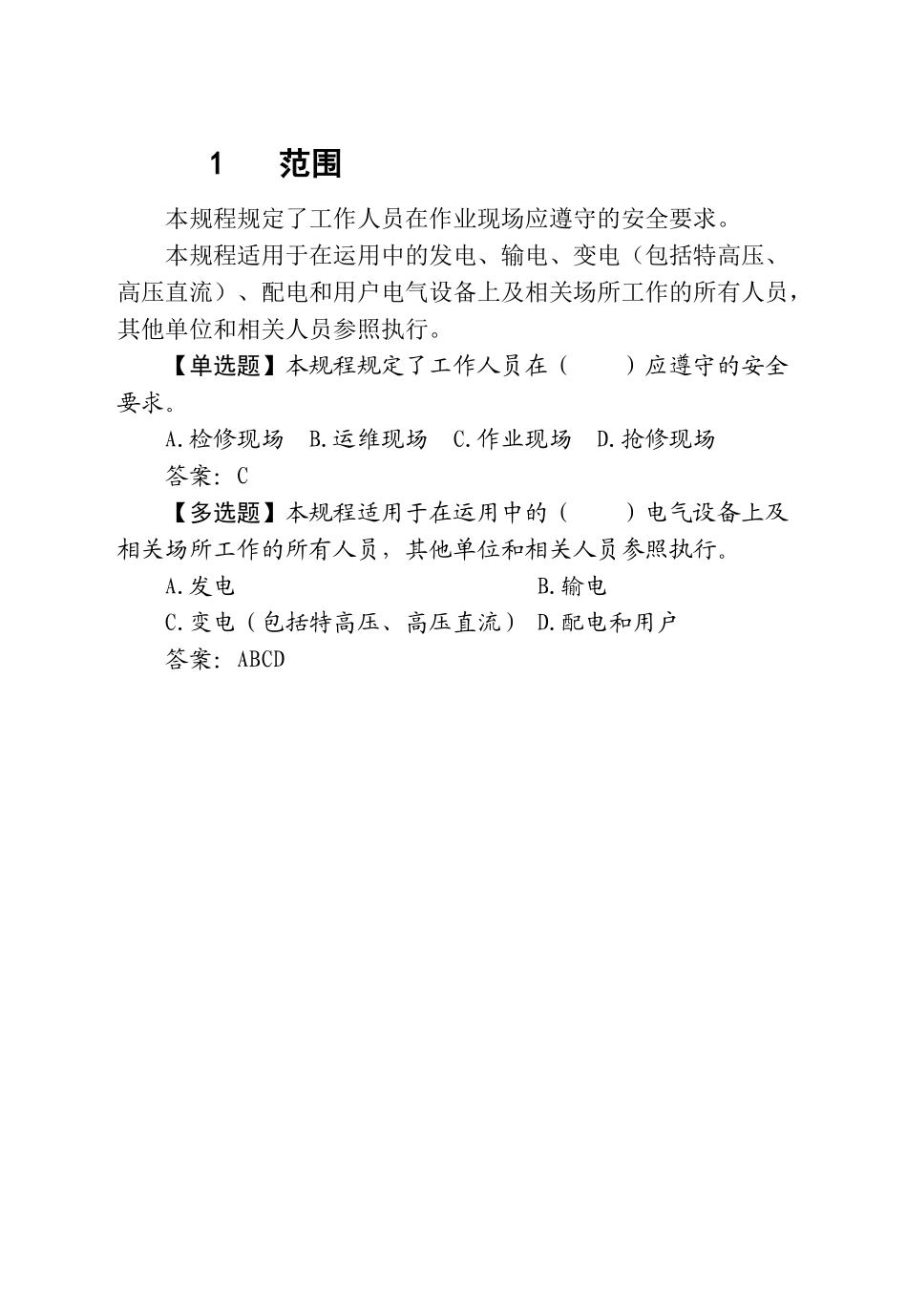 1　范围

本规程规定了工作人员在作业现场应遵守的安全要求。

本规程适用于在运用中的发电、输电、变电（包括特高压、高压直流）、配电和用户电气设备上及相关场所工作的所有人员，其他单位和相关人员参照执行。

【单选题】本规程规定了工作人员在（　　）应遵守的安全要求。

A.检修现场　B.运维现场　C.作业现场　D.抢修现场

答案：C

【多选题】本规程适用于在运用中的（　　）电气设备上及相关场所工作的所有人员，其他单位和相关人员参照执行。

A.发电　B.输电

C.变电（包括特高压、高压直流）　D.配电和用户

答案：ABCD